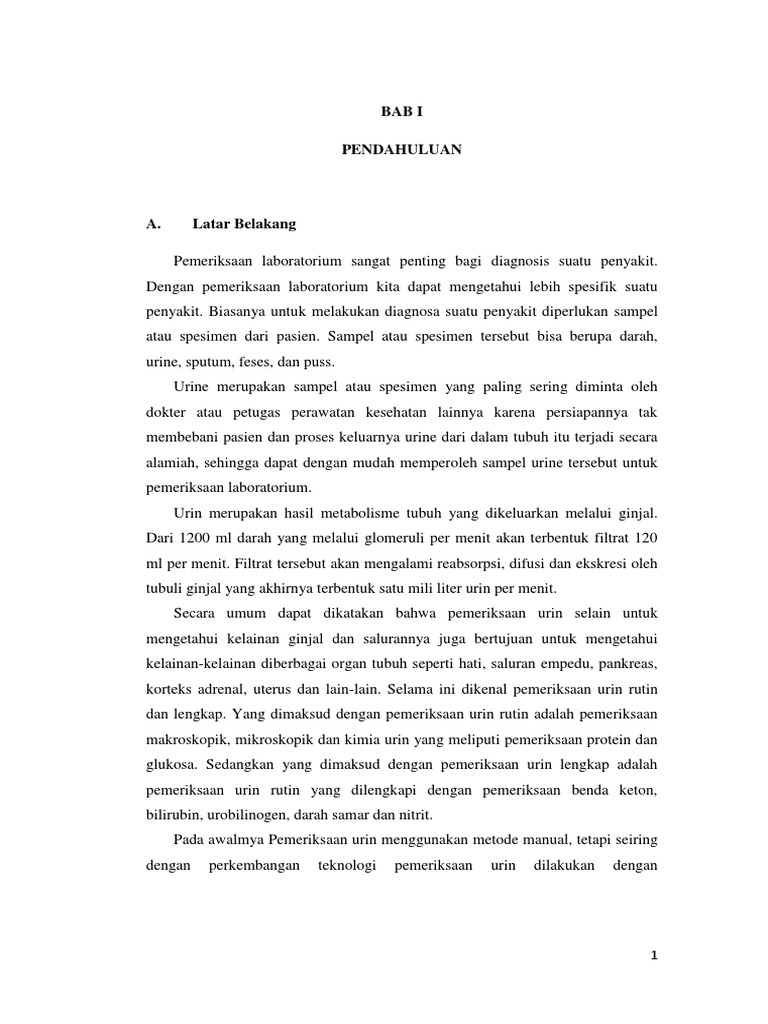 BAB I

PENDAHULUAN

A. Latar Belakang

Pemeriksaan laboratorium sangat penting bagi diagnosis suatu penyakit. Dengan pemeriksaan laboratorium kita dapat mengetahui lebih spesifik suatu penyakit. Biasanya untuk melakukan diagnosa suatu penyakit diperlukan sampel atau spesimen dari pasien. Sampel atau spesimen tersebut bisa berupa darah, urine, sputum, feses, dan puss.

Urine merupakan sampel atau spesimen yang paling sering diminta oleh dokter atau petugas perawatan kesehatan lainnya karena persiapannya tak membebani pasien dan proses keluarnya urine dari dalam tubuh itu terjadi secara alamiah, sehingga dapat dengan mudah memperoleh sampel urine tersebut untuk pemeriksaan laboratorium.

Urin merupakan hasil metabolisme tubuh yang dikeluarkan melalui ginjal. Dari 1200 ml darah yang melalui glomeruli per menit akan terbentuk filtrat 120 ml per menit. Filtrat tersebut akan mengalami reabsorpsi, difusi dan ekskresi oleh tubuli ginjal yang akhirnya terbentuk satu mili liter urin per menit.

Secara umum dapat dikatakan bahwa pemeriksaan urin selain untuk mengetahui kelainan ginjal dan salurannya juga bertujuan untuk mengetahui kelainan-kelainan diberbagai organ tubuh seperti hati, saluran empedu, pankreas, korteks adrenal, uterus dan lain-lain. Selama ini dikenal pemeriksaan urin rutin dan lengkap. Yang dimaksud dengan pemeriksaan urin rutin adalah pemeriksaan makroskopik, mikroskopik dan kimia urin yang meliputi pemeriksaan protein dan glukosa. Sedangkan yang dimaksud dengan pemeriksaan urin lengkap adalah pemeriksaan urin rutin yang dilengkapi dengan pemeriksaan benda keton, bilirubin, urobilinogen, darah samar dan nitrit.

Pada awalmya Pemeriksaan urin menggunakan metode manual, tetapi seiring dengan perkembangan teknologi pemeriksaan urin dilakukan dengan

1